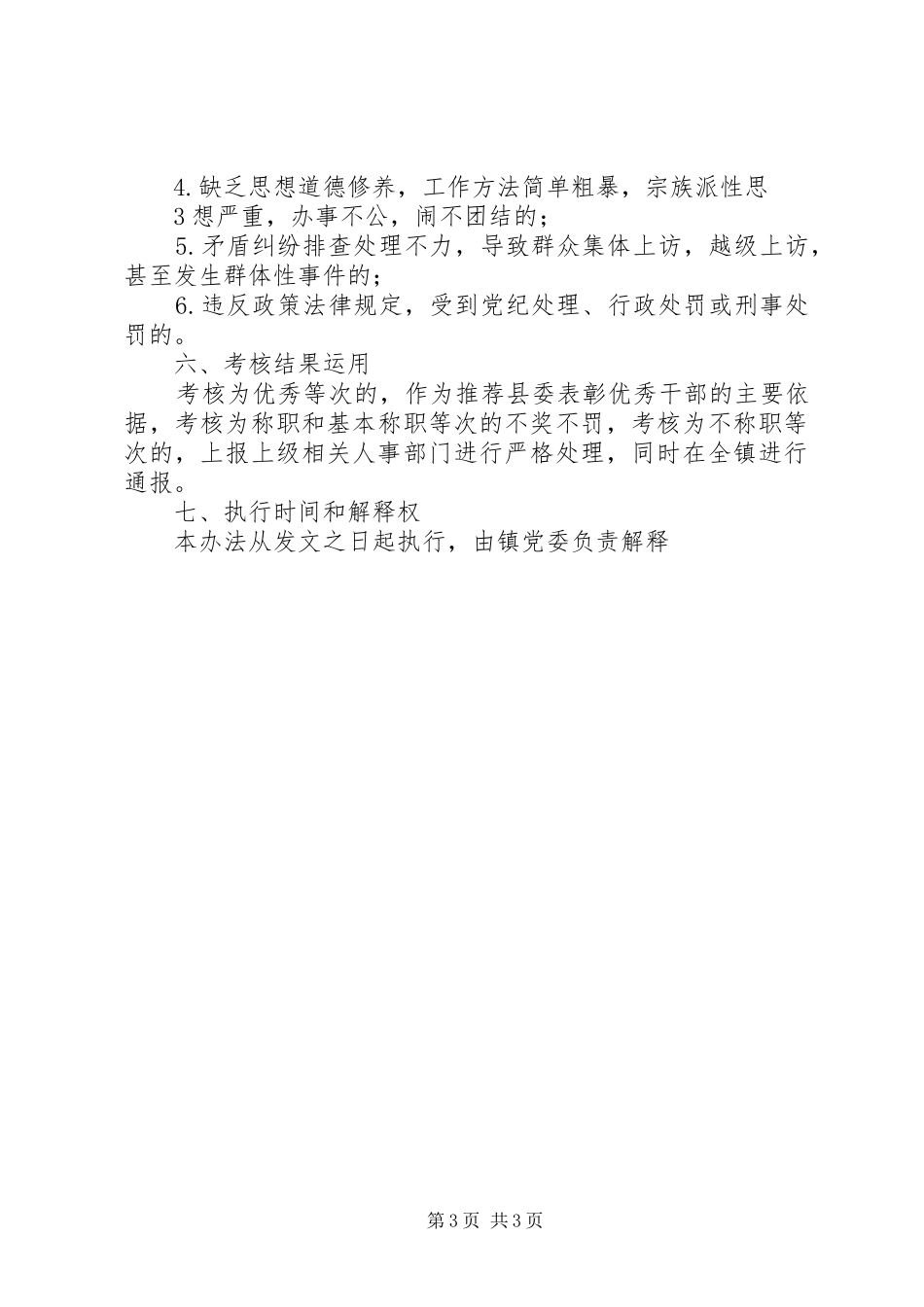 4.缺乏思想道德修养，工作方法简单粗暴，宗族派性思

3想严重，办事不公，闹不团结的；

5.矛盾纠纷排查处理不力，导致群众集体上访，越级上访，甚至发生群体性事件的；

6.违反政策法律规定，受到党纪处理、行政处罚或刑事处罚的。

六、考核结果运用

考核为优秀等次的，作为推荐县委表彰优秀干部的主要依据，考核为称职和基本称职等次的不奖不罚，考核为不称职等次的，上报上级相关人事部门进行严格处理，同时在全镇进行通报。

七、执行时间和解释权

本办法从发文之日起执行，由镇党委负责解释

第3页 共3页